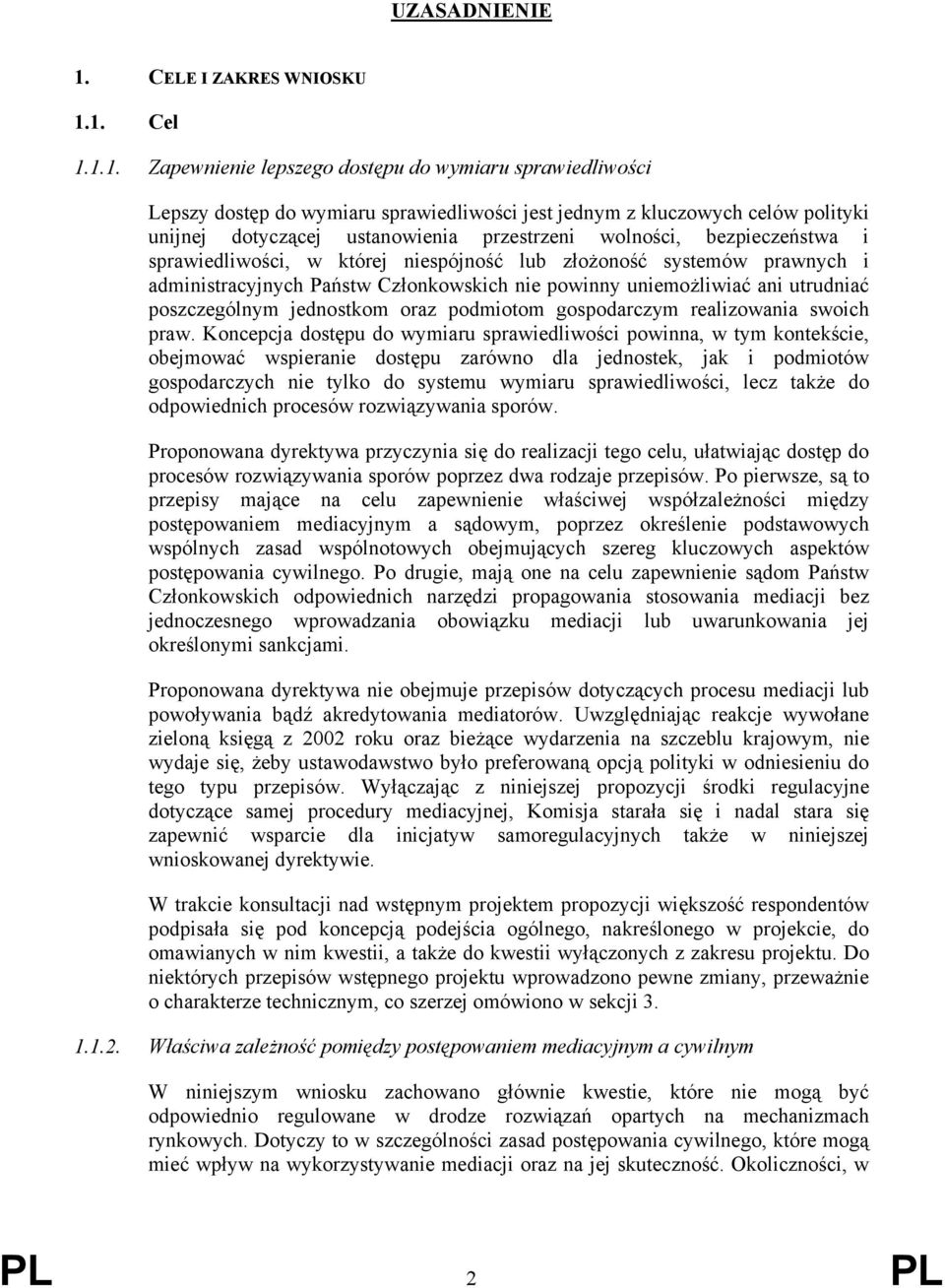 UZASADNIENIE

1. CELE I ZAKRES WNIOSKU

1.1. Cel

1.1.1. Zapewnienie lepszego dostępu do wymiaru sprawiedliwości

Lepszy dostęp do wymiaru sprawiedliwości jest jednym z kluczowych celów polityki unijnej dotyczącej ustanowienia przestrzeni wolności, bezpieczeństwa i sprawiedliwości, w której niespójność lub złożoność systemów prawnych i administracyjnych Państw Członkowskich nie powinny uniemożliwiać ani utrudniać poszczególnym jednostkom oraz podmiotom gospodarczym realizowania swoich praw. Koncepcja dostępu do wymiaru sprawiedliwości powinna, w tym kontekście, obejmować wspieranie dostępu zarówno dla jednostek, jak i podmiotów gospodarczych nie tylko do systemu wymiaru sprawiedliwości, lecz także do odpowiednich procesów rozwiązywania sporów.

Proponowana dyrektywa przyczynia się do realizacji tego celu, ułatwiając dostęp do procesów rozwiązywania sporów poprzez dwa rodzaje przepisów. Po pierwsze, są to przepisy mające na celu zapewnienie właściwej współzależności między postępowaniem mediacyjnym a sądowym, poprzez określenie podstawowych wspólnych zasad wspólnotowych obejmujących szereg kluczowych aspektów postępowania cywilnego. Po drugie, mają one na celu zapewnienie sądom Państw Członkowskich odpowiednich narzędzi propagowania stosowania mediacji bez jednoczesnego wprowadzania obowiązku mediacji lub uwarunkowania jej określonymi sankcjami.

Proponowana dyrektywa nie obejmuje przepisów dotyczących procesu mediacji lub powoływania bądź akredytowania mediatorów. Uwzględniając reakcje wywołane zieloną księgą z 2002 roku oraz bieżące wydarzenia na szczeblu krajowym, nie wydaje się, żeby ustawodawstwo było preferowaną opcją polityki w odniesieniu do tego typu przepisów. Wyłączając z niniejszej propozycji środki regulacyjne dotyczące samej procedury mediacyjnej, Komisja starała się i nadal stara się zapewnić wsparcie dla inicjatyw samoregulacyjnych także w niniejszej wnioskowanej dyrektywie.

W trakcie konsultacji nad wstępnym projektem propozycji większość respondentów podpisała się pod koncepcją podejścia ogólnego, nakreślonego w projekcie, do omawianych w nim kwestii, a także do kwestii wyłączonych z zakresu projektu. Do niektórych przepisów wstępnego projektu wprowadzono pewne zmiany, przeważnie o charakterze technicznym, co szerzej omówiono w sekcji 3.

1.1.2. Właściwa zależność pomiędzy postępowaniem mediacyjnym a cywilnym

W niniejszym wniosku zachowano głównie kwestie, które nie mogą być odpowiednio regulowane w drodze rozwiązań opartych na mechanizmach rynkowych. Dotyczy to w szczególności zasad postępowania cywilnego, które mogą mieć wpływ na wykorzystywanie mediacji oraz na jej skuteczność. Okoliczności, w

PL 2 PL